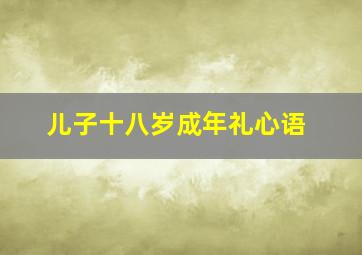 儿子十八岁成年礼心语